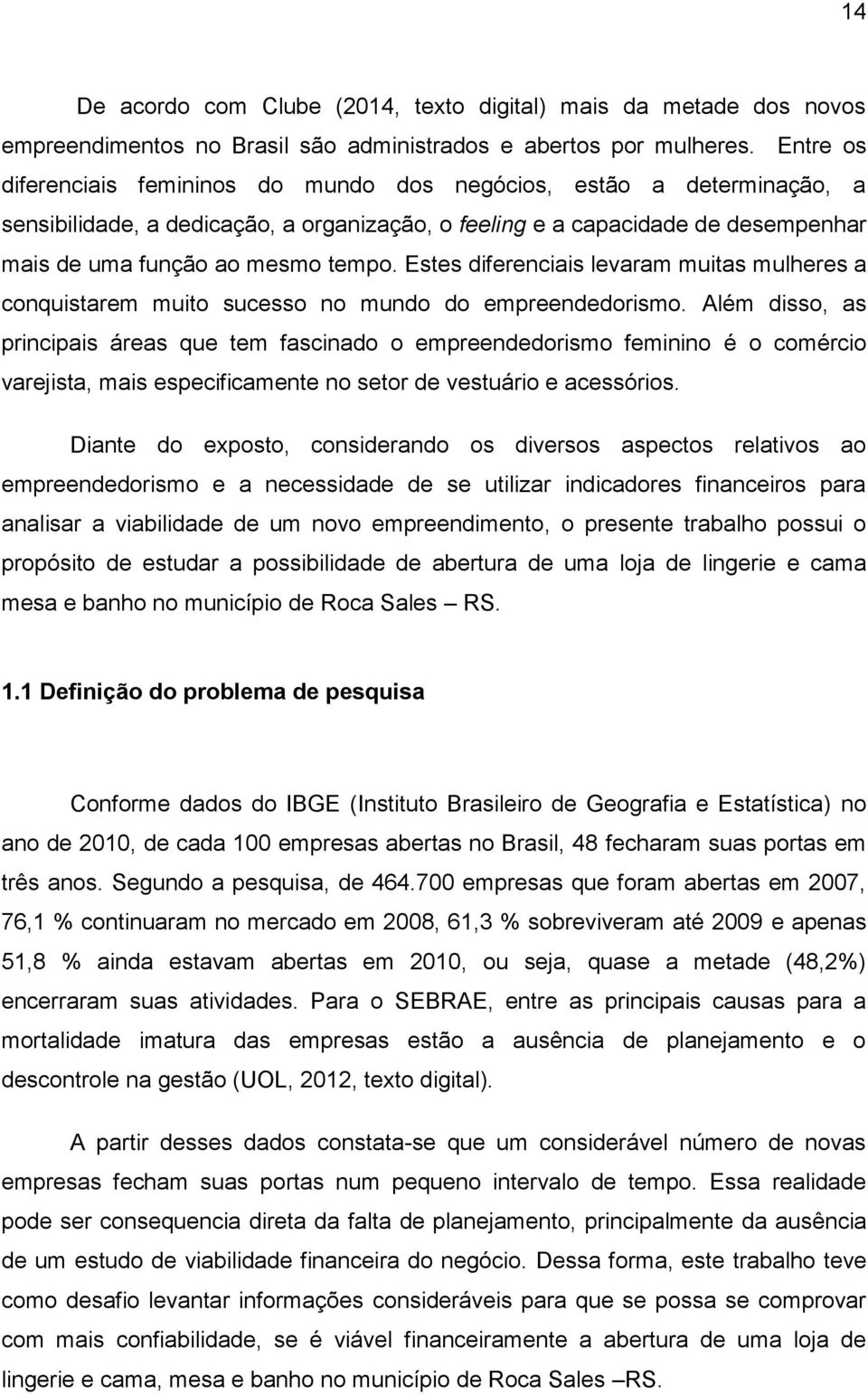 14

De acordo com Clube (2014, texto digital) mais da metade dos novos empreendimentos no Brasil são administrados e abertos por mulheres. Entre os diferenciais femininos do mundo dos negócios, estão a determinação, a sensibilidade, a dedicação, a organização, o feeling e a capacidade de desempenhar mais de uma função ao mesmo tempo. Estes diferenciais levaram muitas mulheres a conquistarem muito sucesso no mundo do empreendedorismo. Além disso, as principais áreas que tem fascinado o empreendedorismo feminino é o comércio varejista, mais especificamente no setor de vestuário e acessórios.

Diante do exposto, considerando os diversos aspectos relativos ao empreendedorismo e a necessidade de se utilizar indicadores financeiros para analisar a viabilidade de um novo empreendimento, o presente trabalho possui o propósito de estudar a possibilidade de abertura de uma loja de lingerie e cama mesa e banho no município de Roca Sales – RS.

1.1 Definição do problema de pesquisa

Conforme dados do IBGE (Instituto Brasileiro de Geografia e Estatística) no ano de 2010, de cada 100 empresas abertas no Brasil, 48 fecharam suas portas em três anos. Segundo a pesquisa, de 464.700 empresas que foram abertas em 2007, 76,1 % continuaram no mercado em 2008, 61,3 % sobreviveram até 2009 e apenas 51,8 % ainda estavam abertas em 2010, ou seja, quase a metade (48,2%) encerraram suas atividades. Para o SEBRAE, entre as principais causas para a mortalidade imatura das empresas estão a ausência de planejamento e o descontrole na gestão (UOL, 2012, texto digital).

A partir desses dados constata-se que um considerável número de novas empresas fecham suas portas num pequeno intervalo de tempo. Essa realidade pode ser consequencia direta da falta de planejamento, principalmente da ausência de um estudo de viabilidade financeira do negócio. Dessa forma, este trabalho teve como desafio levantar informações consideráveis para que se possa se comprovar com mais confiabilidade, se é viável financeiramente a abertura de uma loja de lingerie e cama, mesa e banho no município de Roca Sales –RS.